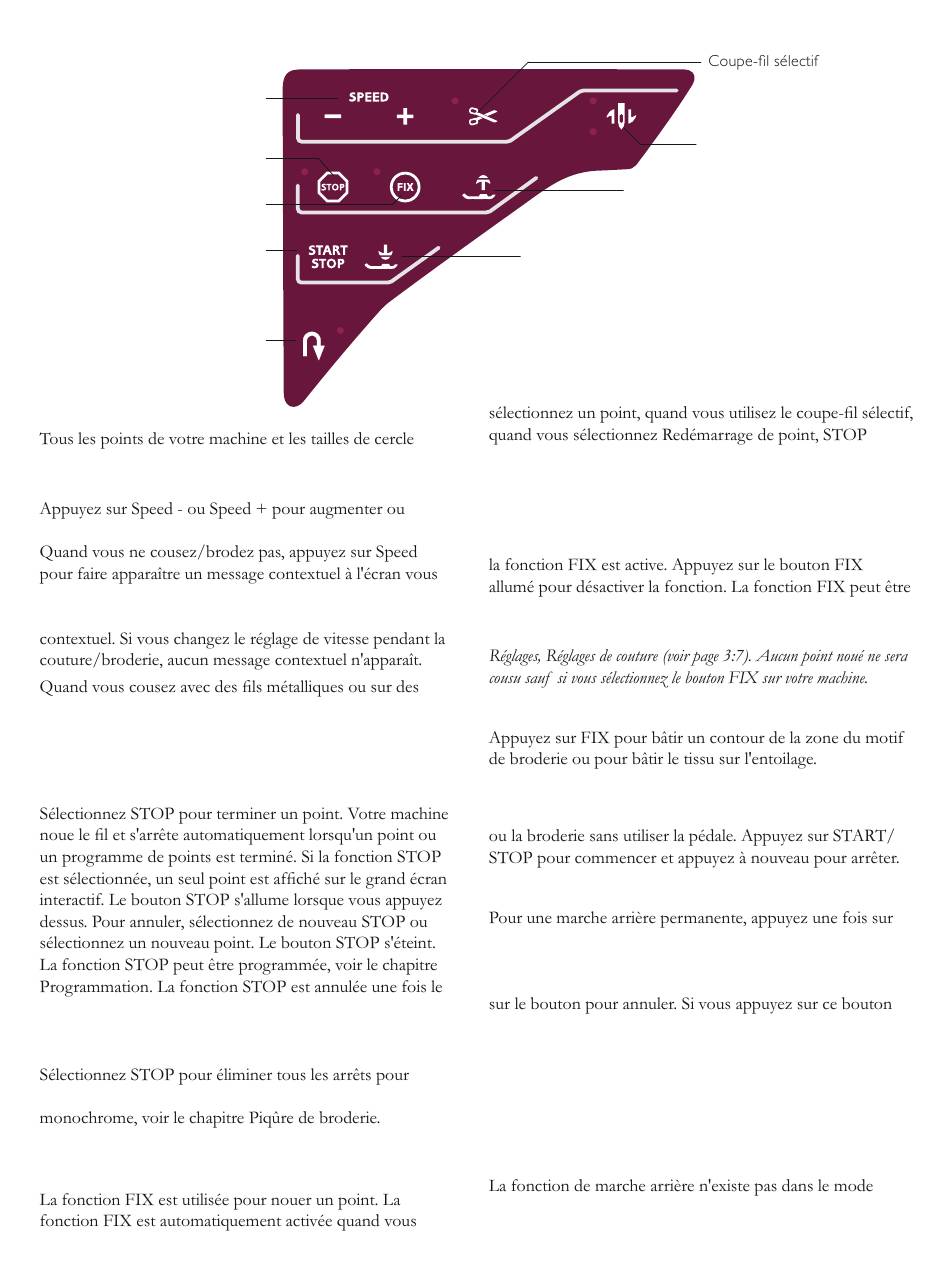 Coupe-fil sélectif

SPEED
−
+
STOP
FIX
START
STOP

Tous les points de votre machine et les tailles de cercle

Appuyez sur Speed - ou Speed + pour augmenter ou

Quand vous ne cousez/brodez pas, appuyez sur Speed pour faire apparaître un message contextuel à l'écran vous

contextuel. Si vous changez le réglage de vitesse pendant la couture/broderie, aucun message contextuel n'apparaît.

Quand vous cousez avec des fils métalliques ou sur des

Sélectionnez STOP pour terminer un point. Votre machine noue le fil et s'arrête automatiquement lorsqu'un point ou un programme de points est terminé. Si la fonction STOP est sélectionnée, un seul point est affiché sur le grand écran interactif. Le bouton STOP s'allume lorsque vous appuyez dessus. Pour annuler, sélectionnez de nouveau STOP ou sélectionnez un nouveau point. Le bouton STOP s'éteint. La fonction STOP peut être programmée, voir le chapitre Programmation. La fonction STOP est annulée une fois le

Sélectionnez STOP pour éliminer tous les arrêts pour

monochrome, voir le chapitre Piqûre de broderie.

La fonction FIX est utilisée pour nouer un point. La fonction FIX est automatiquement activée quand vous

sélectionnez un point, quand vous utilisez le coupe-fil sélectif, quand vous sélectionnez Redémarrage de point, STOP

la fonction FIX est active. Appuyez sur le bouton FIX allumé pour désactiver la fonction. La fonction FIX peut être

Réglages, Réglages de couture (voir page 3:7). Aucun point noué ne sera cousu sauf si vous sélectionnez le bouton FIX sur votre machine.

Appuyez sur FIX pour bâtir un contour de la zone du motif de broderie ou pour bâtir le tissu sur l'entoilage.

ou la broderie sans utiliser la pédale. Appuyez sur START/STOP pour commencer et appuyez à nouveau pour arrêter.

Pour une marche arrière permanente, appuyez une fois sur

sur le bouton pour annuler. Si vous appuyez sur ce bouton

La fonction de marche arrière n'existe pas dans le mode